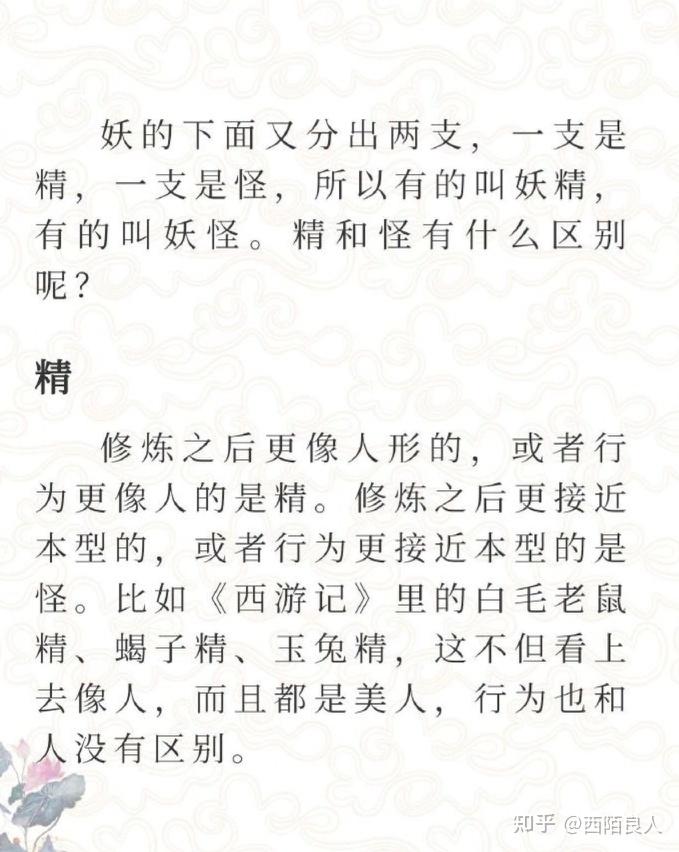 妖的下面又分出两支，一支是精，一支是怪，所以有的叫妖精，有的叫妖怪。精和怪有什么区别呢？

精

修炼之后更像人形的，或者行为更像人的是精。修炼之后更接近本型的，或者行为更接近本型的是怪。比如《西游记》里的白毛老鼠精、蝎子精、玉兔精，这不但看上去像人，而且都是美人，行为也和人没有区别。

知乎 @西陌良人